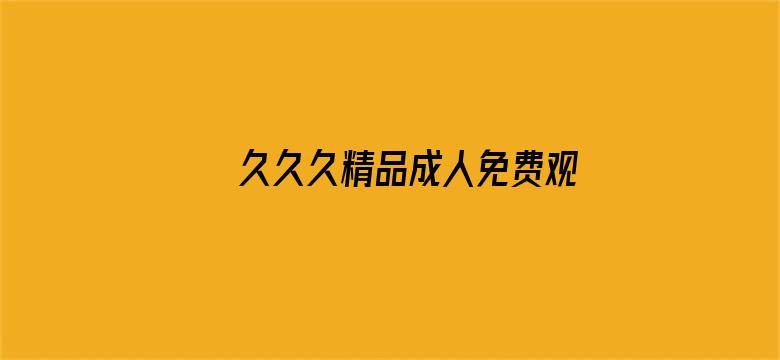 久久久精品成人免费观